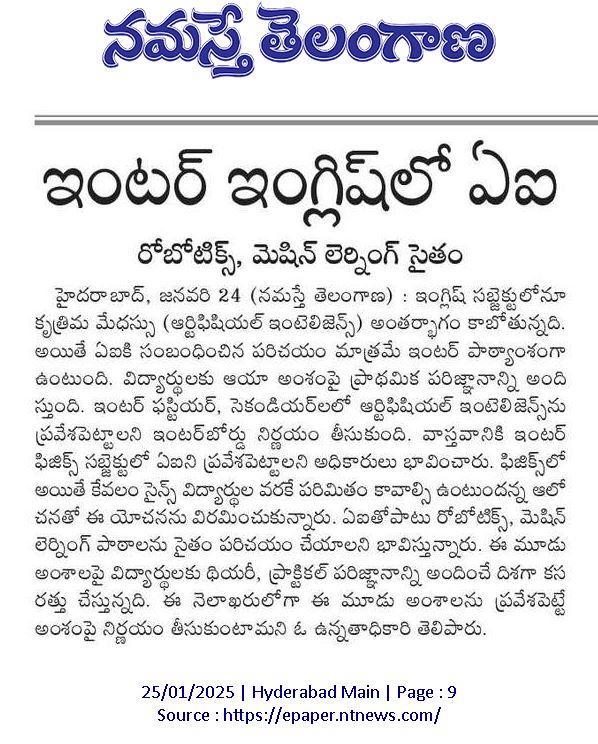 నమస్తే తెలంగాణ

ఇంటర్ ఇంగ్లిష్‌లో ఏఐ

రోబోటిక్స్, మెషిన్ లెర్నింగ్ సైతం

హైదరాబాద్, జనవరి 24 (నమస్తే తెలంగాణ) : ఇంగ్లిష్ సబ్జెక్టులోనూ కృత్రిమ మేధస్సు (ఆర్టిఫిషియల్ ఇంటెలిజెన్స్) అంతర్భాగం కాబోతున్నది. అయితే ఏఐకి సంబంధించిన పరిచయం మాత్రమే ఇంటర్ పాఠ్యాంశంగా ఉంటుంది. విద్యార్థులకు ఆయా అంశంపై ప్రాథమిక పరిజ్ఞానాన్ని అందిస్తుంది. ఇంటర్ ఫస్టియర్, సెకండియర్‌లలో ఆర్టిఫిషియల్ ఇంటెలిజెన్స్‌ను ప్రవేశపెట్టాలని ఇంటర్‌బోర్డు నిర్ణయం తీసుకుంది. వాస్తవానికి ఇంటర్ ఫిజిక్స్ సబ్జెక్టులో ఏఐని ప్రవేశపెట్టాలని అధికారులు భావించారు. ఫిజిక్స్‌లో అయితే కేవలం సైన్స్ విద్యార్థుల వరకే పరిమితం కావాల్సి ఉంటుందన్న ఆలోచనతో ఈ యోచనను విరమించుకున్నారు. ఏఐతోపాటు రోబోటిక్స్, మెషిన్ లెర్నింగ్ పాఠాలను సైతం పరిచయం చేయాలని భావిస్తున్నారు. ఈ మూడు అంశాలపై విద్యార్థులకు థియరీ, ప్రాక్టికల్ పరిజ్ఞానాన్ని అందించే దిశగా కసరత్తు చేస్తున్నది. ఈ నెలాఖరులోగా ఈ మూడు అంశాలను ప్రవేశపెట్టే అంశంపై నిర్ణయం తీసుకుంటామని ఓ ఉన్నతాధికారి తెలిపారు.

25/01/2025 | Hyderabad Main | Page : 9
Source : https://epaper.ntnews.com/